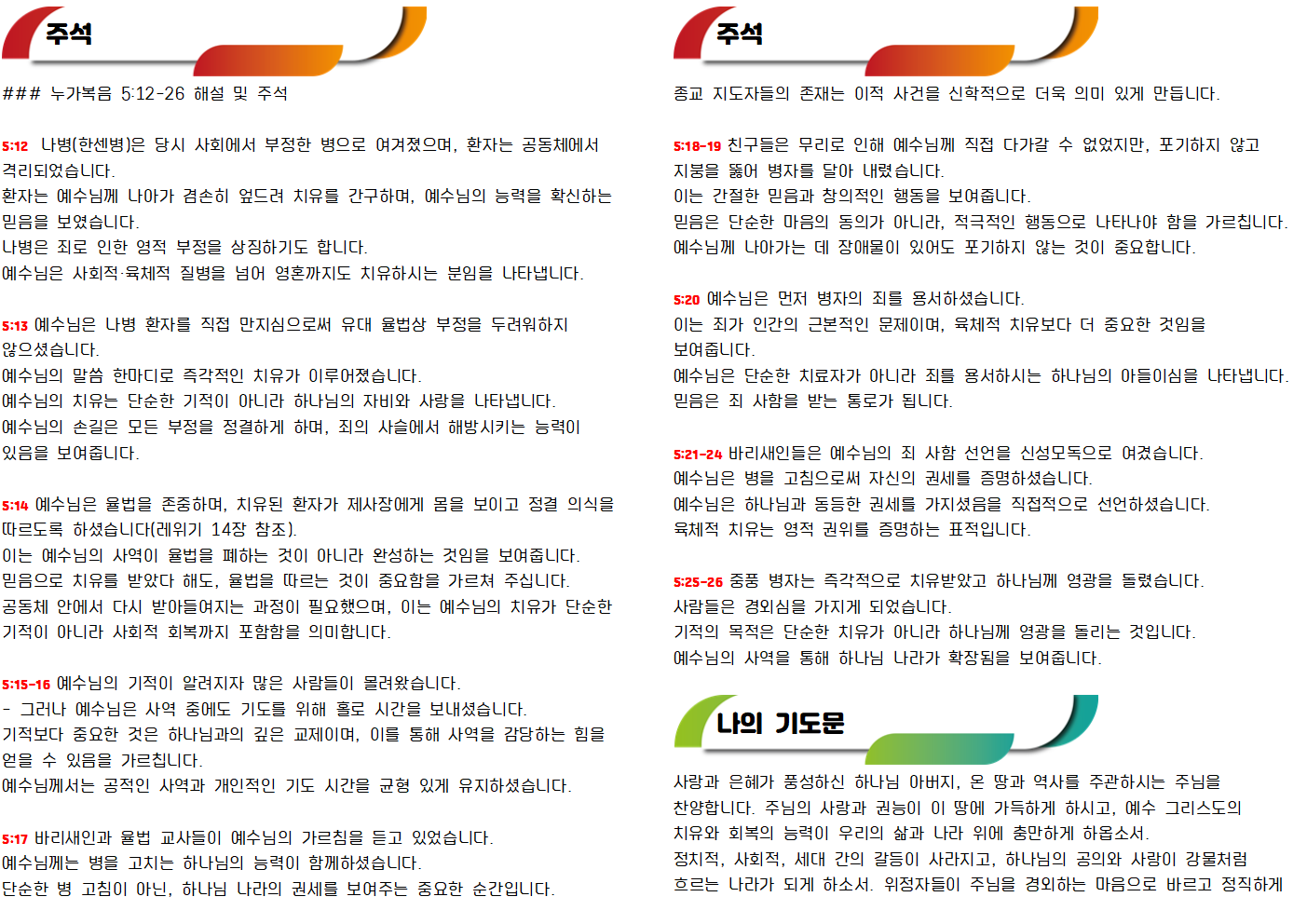 주석

### 누가복음 5:12-26 해설 및 주석

5:12 나병(한센병)은 당시 사회에서 부정한 병으로 여겨졌으며, 환자는 공동체에서 격리되었습니다.
환자는 예수님께 나아가 겸손히 엎드려 치유를 간구하며, 예수님의 능력을 확신하는 믿음을 보였습니다.
나병은 죄로 인한 영적 부정을 상징하기도 합니다.
예수님은 사회적·육체적 질병을 넘어 영혼까지도 치유하시는 분임을 나타냅니다.

5:13 예수님은 나병 환자를 직접 만지심으로써 유대 율법상 부정을 두려워하지 않으셨습니다.
예수님의 말씀 한마디로 즉각적인 치유가 이루어졌습니다.
예수님의 치유는 단순한 기적이 아니라 하나님의 자비와 사랑을 나타냅니다.
예수님의 손길은 모든 부정을 정결하게 하며, 죄의 사슬에서 해방시키는 능력이 있음을 보여줍니다.

5:14 예수님은 율법을 존중하며, 치유된 환자가 제사장에게 몸을 보이고 정결 의식을 따르도록 하셨습니다(레위기 14장 참조).
이는 예수님의 사역이 율법을 폐하는 것이 아니라 완성하는 것임을 보여줍니다.
믿음으로 치유를 받았다 해도, 율법을 따르는 것이 중요함을 가르쳐 주십니다.
공동체 안에서 다시 받아들여지는 과정이 필요했으며, 이는 예수님의 치유가 단순한 기적이 아니라 사회적 회복까지 포함함을 의미합니다.

5:15-16 예수님의 기적이 알려지자 많은 사람들이 몰려왔습니다.
- 그러나 예수님은 사역 중에도 기도를 위해 홀로 시간을 보내셨습니다.
기적보다 중요한 것은 하나님과의 깊은 교제이며, 이를 통해 사역을 감당하는 힘을 얻을 수 있음을 가르칩니다.
예수님께서는 공적인 사역과 개인적인 기도 시간을 균형 있게 유지하셨습니다.

5:17 바리새인과 율법 교사들이 예수님의 가르침을 듣고 있었습니다.
예수님께는 병을 고치는 하나님의 능력이 함께하셨습니다.
단순한 병 고침이 아닌, 하나님 나라의 권세를 보여주는 중요한 순간입니다.

주석

종교 지도자들의 존재는 이적 사건을 신학적으로 더욱 의미 있게 만듭니다.

5:18-19 친구들은 무리로 인해 예수님께 직접 다가갈 수 없었지만, 포기하지 않고 지붕을 뚫어 병자를 달아 내렸습니다.
이는 간절한 믿음과 창의적인 행동을 보여줍니다.
믿음은 단순한 마음의 동의가 아니라, 적극적인 행동으로 나타나야 함을 가르칩니다.
예수님께 나아가는 데 장애물이 있어도 포기하지 않는 것이 중요합니다.

5:20 예수님은 먼저 병자의 죄를 용서하셨습니다.
이는 죄가 인간의 근본적인 문제이며, 육체적 치유보다 더 중요한 것임을 보여줍니다.
예수님은 단순한 치료자가 아니라 죄를 용서하시는 하나님의 아들이심을 나타냅니다.
믿음은 죄 사함을 받는 통로가 됩니다.

5:21-24 바리새인들은 예수님의 죄 사함 선언을 신성모독으로 여겼습니다.
예수님은 병을 고침으로써 자신의 권세를 증명하셨습니다.
예수님은 하나님과 동등한 권세를 가지셨음을 직접적으로 선언하셨습니다.
육체적 치유는 영적 권위를 증명하는 표적입니다.

5:25-26 중풍 병자는 즉각적으로 치유받았고 하나님께 영광을 돌렸습니다.
사람들은 경외심을 가지게 되었습니다.
기적의 목적은 단순한 치유가 아니라 하나님께 영광을 돌리는 것입니다.
예수님의 사역을 통해 하나님 나라가 확장됨을 보여줍니다.

나의 기도문

사랑과 은혜가 풍성하신 하나님 아버지, 온 땅과 역사를 주관하시는 주님을 찬양합니다. 주님의 사랑과 권능이 이 땅에 가득하게 하시고, 예수 그리스도의 치유와 회복의 능력이 우리의 삶과 나라 위에 충만하게 하옵소서.
정치적, 사회적, 세대 간의 갈등이 사라지고, 하나님의 공의와 사랑이 강물처럼 흐르는 나라가 되게 하소서. 위정자들이 주님을 경외하는 마음으로 바르고 정직하게